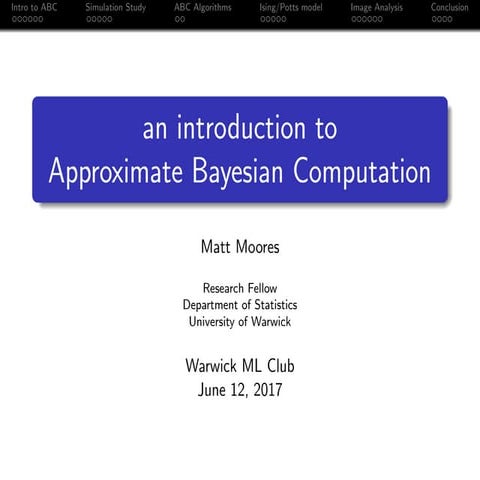 Intro to ABC Simulation Study ABC Algorithms Ising/Potts model Image Analysis Conclusion

an introduction to
Approximate Bayesian Computation

Matt Moores

Research Fellow
Department of Statistics
University of Warwick

Warwick ML Club
June 12, 2017